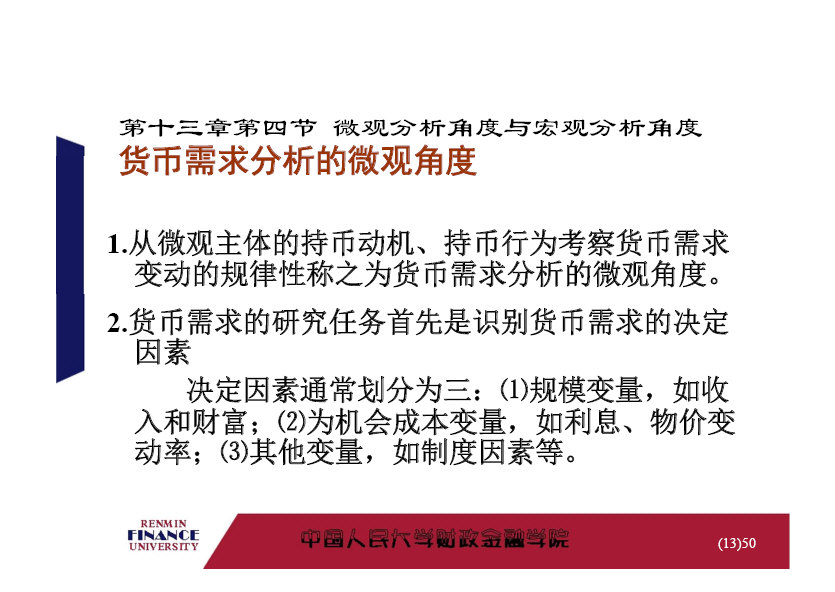 第十三章第四节 微观分析角度与宏观分析角度
货币需求分析的微观角度

1.从微观主体的持币动机、持币行为考察货币需求变动的规律性称之为货币需求分析的微观角度。

2.货币需求的研究任务首先是识别货币需求的决定因素

决定因素通常划分为三：⑴规模变量，如收入和财富；⑵为机会成本变量，如利息、物价变动率；⑶其他变量，如制度因素等。

RENMIN
FINANCE
UNIVERSITY

中国人民大学财政金融学院

(13)50